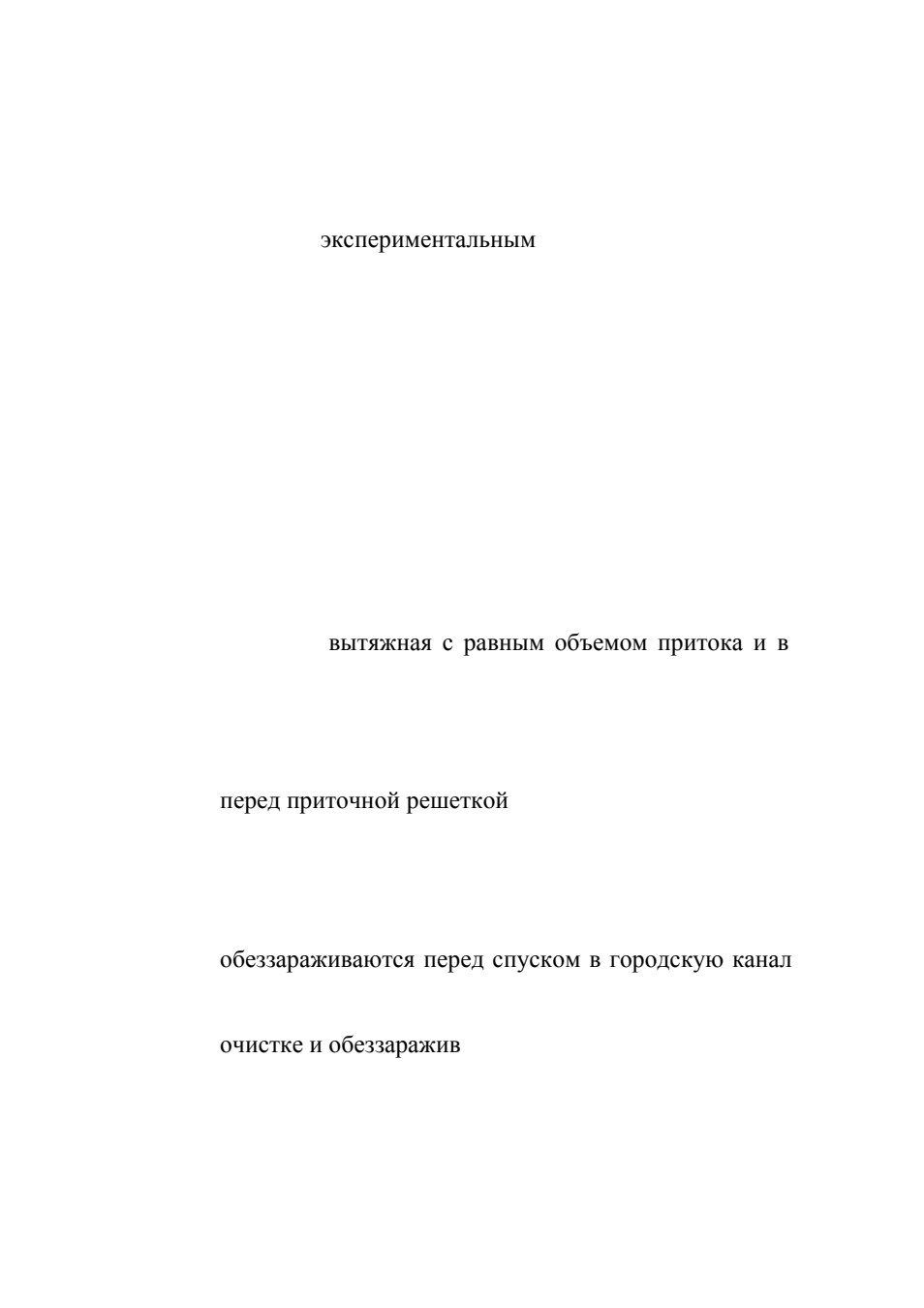 экспериментальным

вытяжная с равным объемом притока и в

перед приточной решеткой

обеззараживаются перед спуском в городскую канал

очистке и обеззаражив